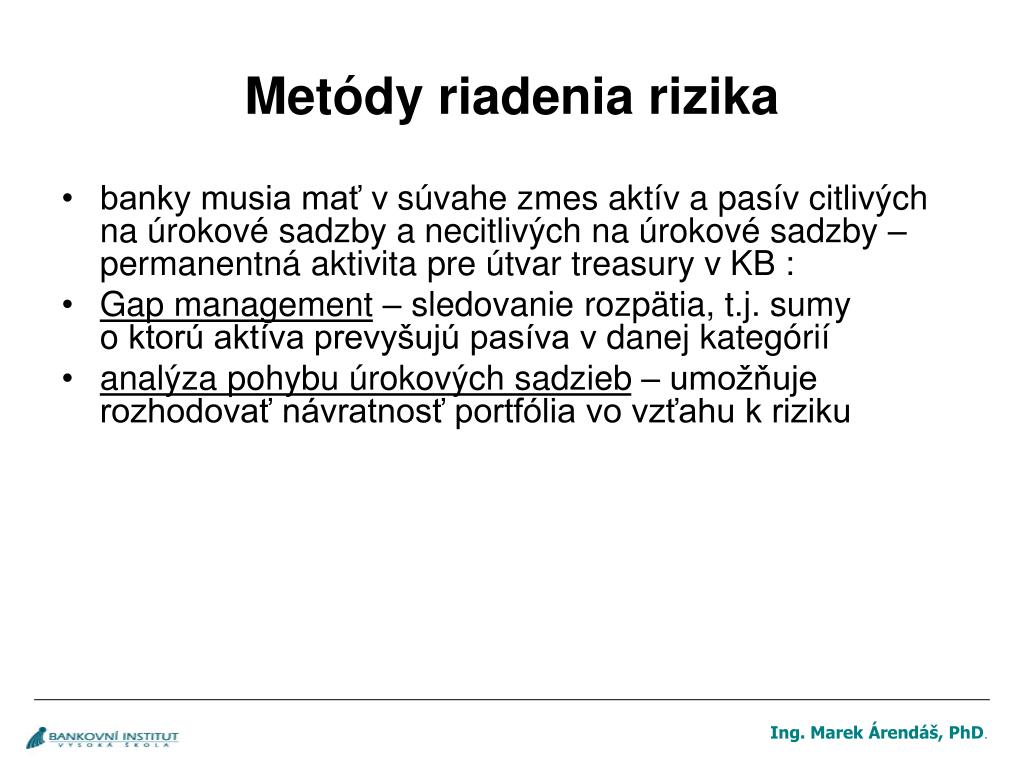 Metódy riadenia rizika

• banky musia mať v súvahe zmes aktív a pasív citlivých na úrokové sadzby a necitlivých na úrokové sadzby – permanentná aktivita pre útvar treasury v KB :

• Gap management – sledovanie rozpätia, t.j. sumy o ktorú aktíva prevyšujú pasíva v danej kategórií

• analýza pohybu úrokových sadzieb – umožňuje rozhodovať návratnosť portfólia vo vzťahu k riziku

BANKOVNÍ INSTITUT VYSOKÁ ŠKOLA

Ing. Marek Árendáš, PhD.